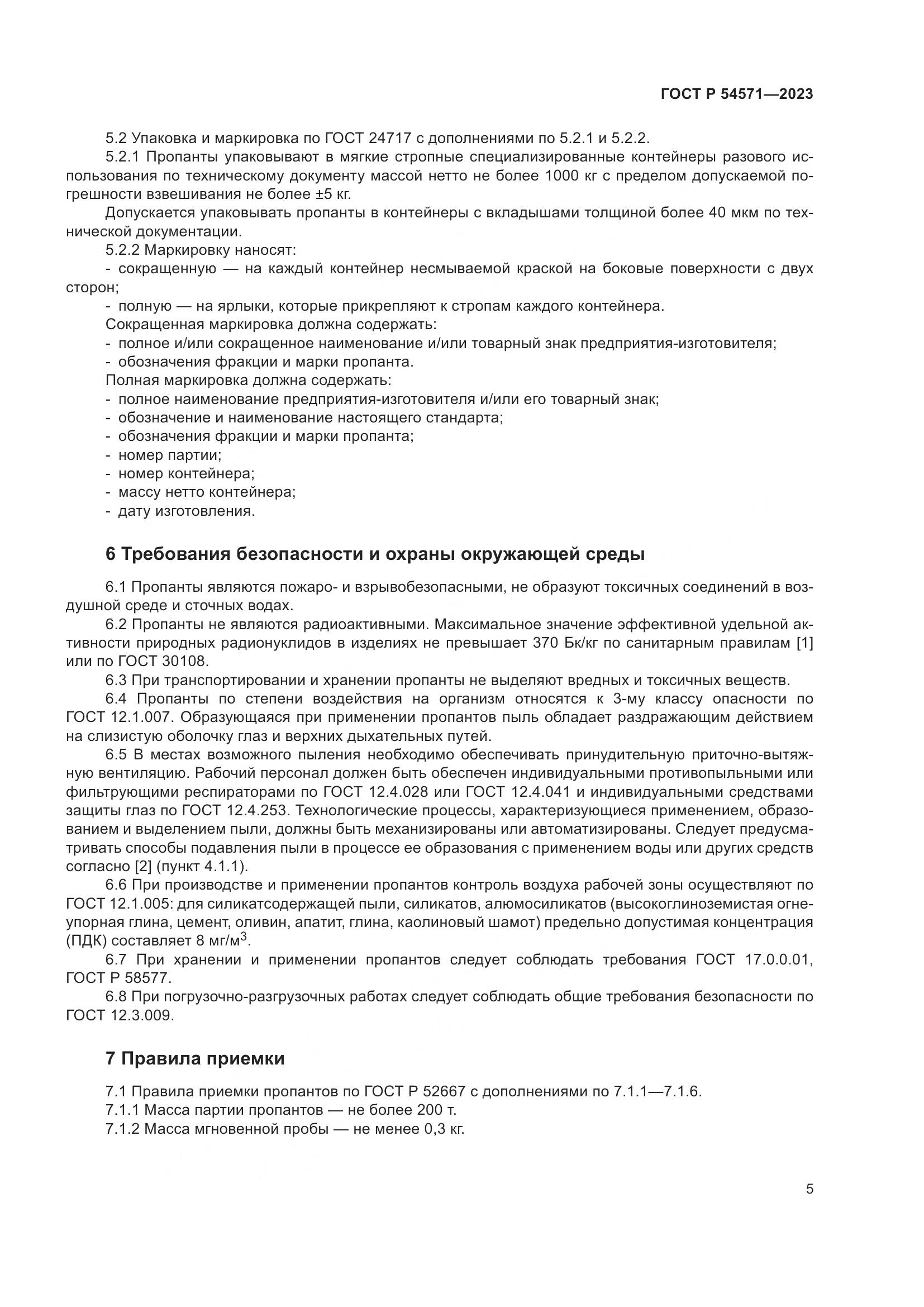 ГОСТ Р 54571—2023

5.2 Упаковка и маркировка по ГОСТ 24717 с дополнениями по 5.2.1 и 5.2.2.

5.2.1 Пропанты упаковывают в мягкие стропные специализированные контейнеры разового использования по техническому документу массой нетто не более 1000 кг с пределом допускаемой погрешности взвешивания не более ±5 кг.

Допускается упаковывать пропанты в контейнеры с вкладышами толщиной более 40 мкм по технической документации.

5.2.2 Маркировку наносят:

- сокращенную — на каждый контейнер несмываемой краской на боковые поверхности с двух сторон;

- полную — на ярлыки, которые прикрепляют к стропам каждого контейнера.

Сокращенная маркировка должна содержать:

- полное и/или сокращенное наименование и/или товарный знак предприятия-изготовителя;

- обозначения фракции и марки пропанта.

Полная маркировка должна содержать:

- полное наименование предприятия-изготовителя и/или его товарный знак;

- обозначение и наименование настоящего стандарта;

- обозначения фракции и марки пропанта;

- номер партии;

- номер контейнера;

- массу нетто контейнера;

- дату изготовления.

6 Требования безопасности и охраны окружающей среды

6.1 Пропанты являются пожаро- и взрывобезопасными, не образуют токсичных соединений в воздушной среде и сточных водах.

6.2 Пропанты не являются радиоактивными. Максимальное значение эффективной удельной активности природных радионуклидов в изделиях не превышает 370 Бк/кг по санитарным правилам [1] или по ГОСТ 30108.

6.3 При транспортировании и хранении пропанты не выделяют вредных и токсичных веществ.

6.4 Пропанты по степени воздействия на организм относятся к 3-му классу опасности по ГОСТ 12.1.007. Образующаяся при применении пропантов пыль обладает раздражающим действием на слизистую оболочку глаз и верхних дыхательных путей.

6.5 В местах возможного пыления необходимо обеспечивать принудительную приточно-вытяжную вентиляцию. Рабочий персонал должен быть обеспечен индивидуальными противопыльными или фильтрующими респираторами по ГОСТ 12.4.028 или ГОСТ 12.4.041 и индивидуальными средствами защиты глаз по ГОСТ 12.4.253. Технологические процессы, характеризующиеся применением, образованием и выделением пыли, должны быть механизированы или автоматизированы. Следует предусматривать способы подавления пыли в процессе ее образования с применением воды или других средств согласно [2] (пункт 4.1.1).

6.6 При производстве и применении пропантов контроль воздуха рабочей зоны осуществляют по ГОСТ 12.1.005: для силикатсодержащей пыли, силикатов, алюмосиликатов (высокоглиноземистая огнеупорная глина, цемент, оливин, апатит, глина, каолиновый шамот) предельно допустимая концентрация (ПДК) составляет 8 мг/м$^3$.

6.7 При хранении и применении пропантов следует соблюдать требования ГОСТ 17.0.0.01, ГОСТ Р 58577.

6.8 При погрузочно-разгрузочных работах следует соблюдать общие требования безопасности по ГОСТ 12.3.009.

7 Правила приемки

7.1 Правила приемки пропантов по ГОСТ Р 52667 с дополнениями по 7.1.1—7.1.6.

7.1.1 Масса партии пропантов — не более 200 т.

7.1.2 Масса мгновенной пробы — не менее 0,3 кг.

5